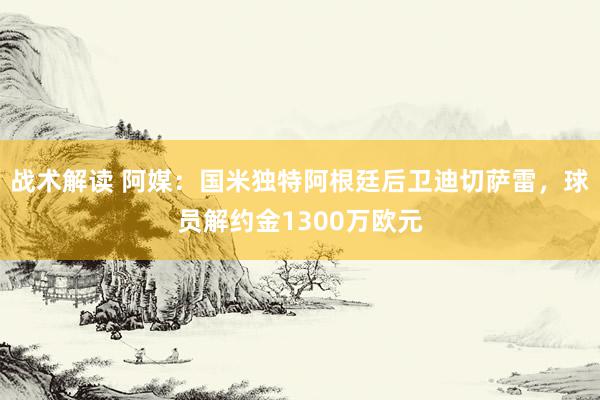 战术解读 阿媒：国米独特阿根廷后卫迪切萨雷，球员解约金1300万欧元